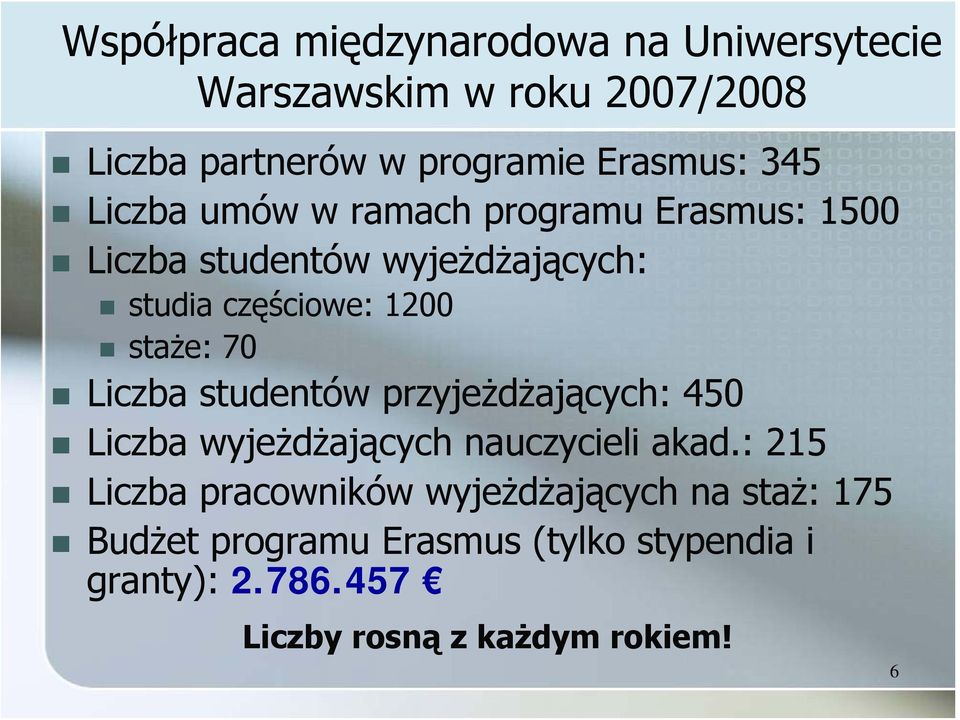 Współpraca międzynarodowa na Uniwersytecie Warszawskim w roku 2007/2008

Liczba partnerów w programie Erasmus: 345
Liczba umów w ramach programu Erasmus: 1500
Liczba studentów wyjeżdżających:
studia częściowe: 1200
staże: 70
Liczba studentów przyjeżdżających: 450
Liczba wyjeżdżających nauczycieli akad.: 215
Liczba pracowników wyjeżdżających na staż: 175
Budżet programu Erasmus (tylko stypendia i granty): 2.786.457 €

Liczby rosną z każdym rokiem!

6